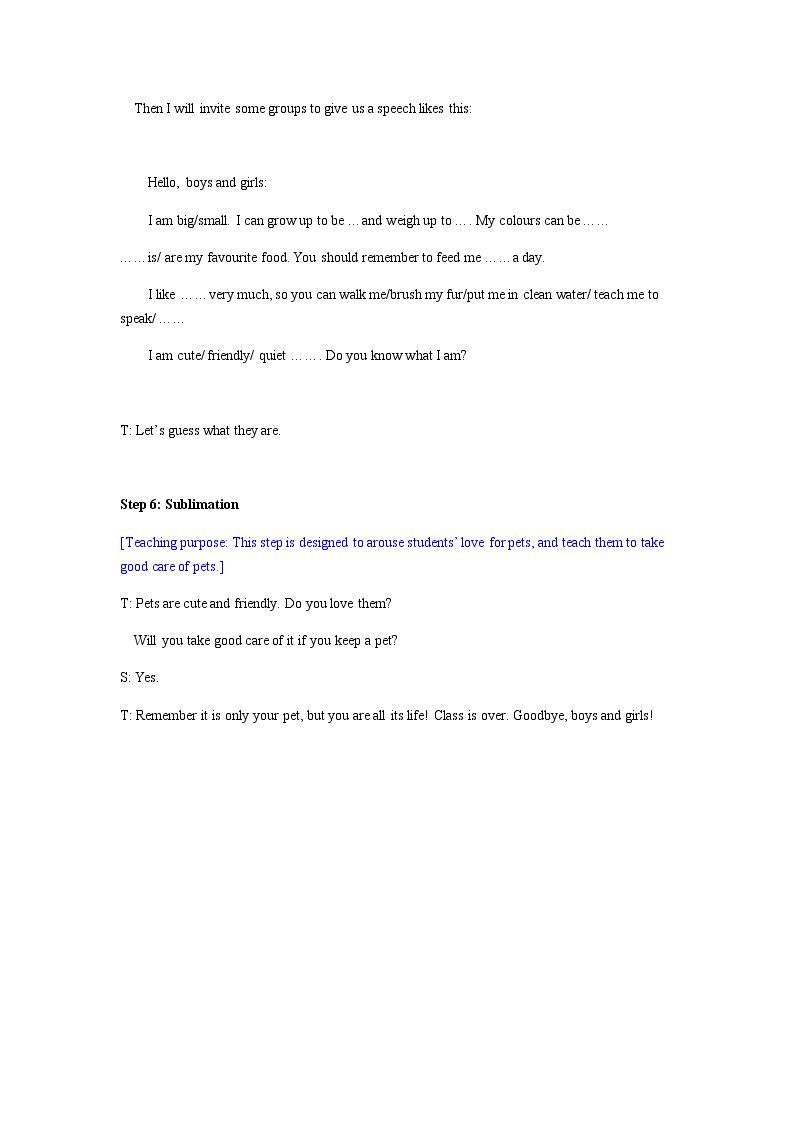 Then I will invite some groups to give us a speech likes this:

Hello, boys and girls:

I am big/small. I can grow up to be … and weigh up to …. My colours can be ……

…… is/ are my favourite food. You should remember to feed me …… a day.

I like …… very much, so you can walk me/brush my fur/put me in clean water/ teach me to speak/……

I am cute/ friendly/ quiet ……. Do you know what I am?

T: Let's guess what they are.

Step 6: Sublimation

[Teaching purpose: This step is designed to arouse students' love for pets, and teach them to take good care of pets.]

T: Pets are cute and friendly. Do you love them?

Will you take good care of it if you keep a pet?

S: Yes.

T: Remember it is only your pet, but you are all its life! Class is over. Goodbye, boys and girls!